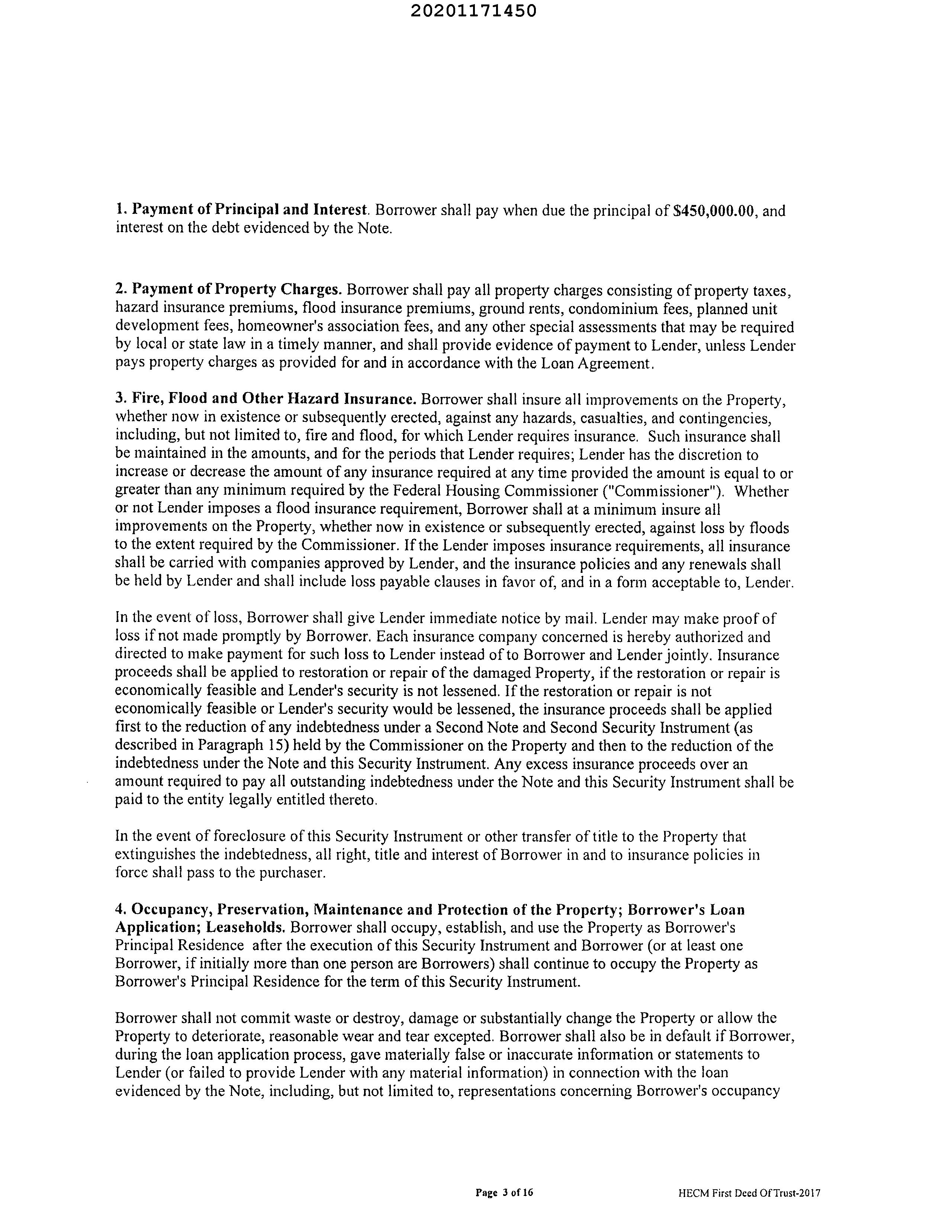 20201171450

1. Payment of Principal and Interest. Borrower shall pay when due the principal of $450,000.00, and interest on the debt evidenced by the Note.

2. Payment of Property Charges. Borrower shall pay all property charges consisting of property taxes, hazard insurance premiums, flood insurance premiums, ground rents, condominium fees, planned unit development fees, homeowner's association fees, and any other special assessments that may be required by local or state law in a timely manner, and shall provide evidence of payment to Lender, unless Lender pays property charges as provided for and in accordance with the Loan Agreement.

3. Fire, Flood and Other Hazard Insurance. Borrower shall insure all improvements on the Property, whether now in existence or subsequently erected, against any hazards, casualties, and contingencies, including, but not limited to, fire and flood, for which Lender requires insurance. Such insurance shall be maintained in the amounts, and for the periods that Lender requires; Lender has the discretion to increase or decrease the amount of any insurance required at any time provided the amount is equal to or greater than any minimum required by the Federal Housing Commissioner ("Commissioner"). Whether or not Lender imposes a flood insurance requirement, Borrower shall at a minimum insure all improvements on the Property, whether now in existence or subsequently erected, against loss by floods to the extent required by the Commissioner. If the Lender imposes insurance requirements, all insurance shall be carried with companies approved by Lender, and the insurance policies and any renewals shall be held by Lender and shall include loss payable clauses in favor of, and in a form acceptable to, Lender.

In the event of loss, Borrower shall give Lender immediate notice by mail. Lender may make proof of loss if not made promptly by Borrower. Each insurance company concerned is hereby authorized and directed to make payment for such loss to Lender instead of to Borrower and Lender jointly. Insurance proceeds shall be applied to restoration or repair of the damaged Property, if the restoration or repair is economically feasible and Lender's security is not lessened. If the restoration or repair is not economically feasible or Lender's security would be lessened, the insurance proceeds shall be applied first to the reduction of any indebtedness under a Second Note and Second Security Instrument (as described in Paragraph 15) held by the Commissioner on the Property and then to the reduction of the indebtedness under the Note and this Security Instrument. Any excess insurance proceeds over an amount required to pay all outstanding indebtedness under the Note and this Security Instrument shall be paid to the entity legally entitled thereto.

In the event of foreclosure of this Security Instrument or other transfer of title to the Property that extinguishes the indebtedness, all right, title and interest of Borrower in and to insurance policies in force shall pass to the purchaser.

4. Occupancy, Preservation, Maintenance and Protection of the Property; Borrower's Loan Application; Leaseholds. Borrower shall occupy, establish, and use the Property as Borrower's Principal Residence after the execution of this Security Instrument and Borrower (or at least one Borrower, if initially more than one person are Borrowers) shall continue to occupy the Property as Borrower's Principal Residence for the term of this Security Instrument.

Borrower shall not commit waste or destroy, damage or substantially change the Property or allow the Property to deteriorate, reasonable wear and tear excepted. Borrower shall also be in default if Borrower, during the loan application process, gave materially false or inaccurate information or statements to Lender (or failed to provide Lender with any material information) in connection with the loan evidenced by the Note, including, but not limited to, representations concerning Borrower's occupancy

Page 3 of 16

HECM First Deed Of Trust-2017